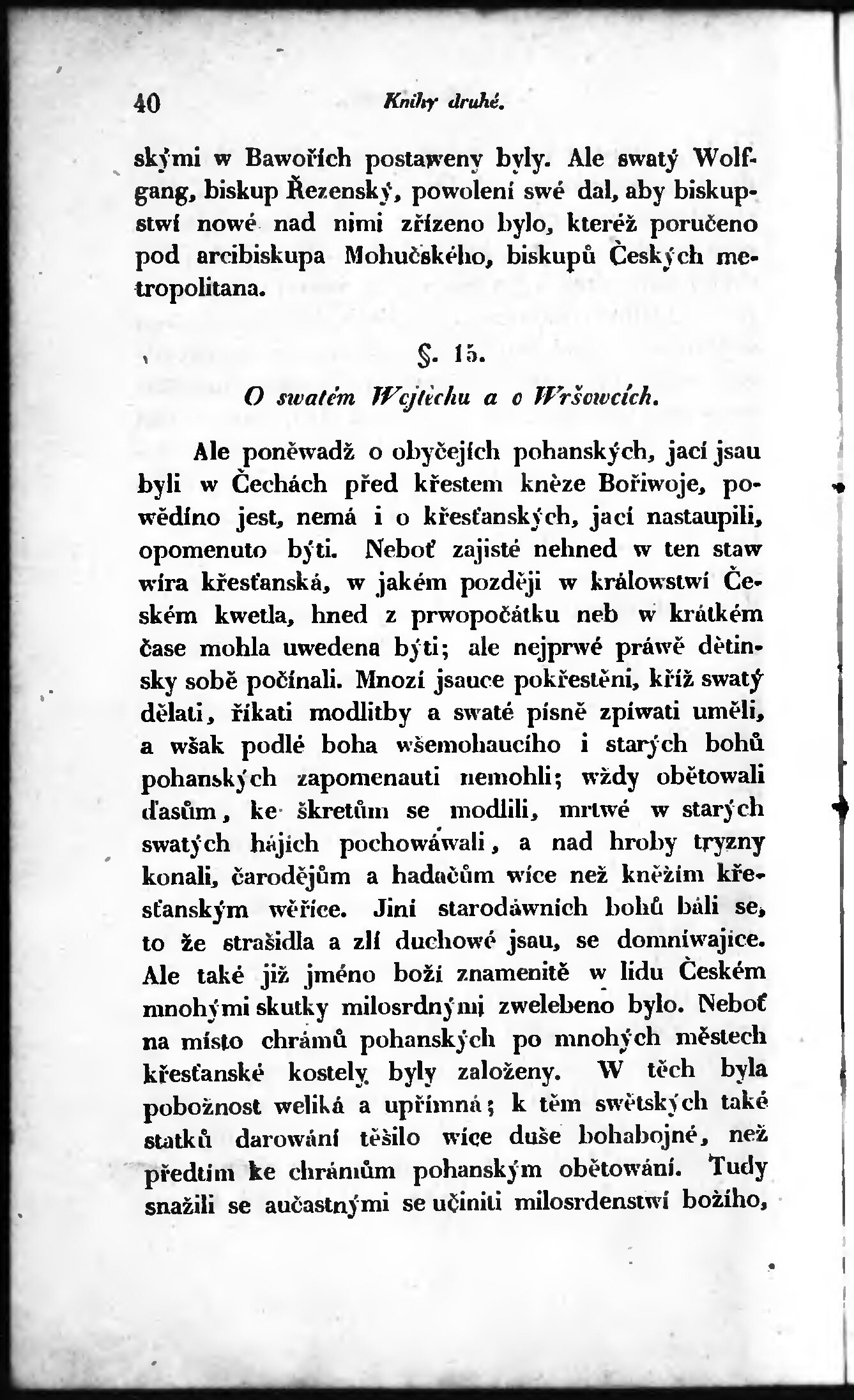 40 Knihy druhé.

skými w Bawořích postaweny byly. Ale swatý Wolfgang, biskup Řezenský, powolení swé dal, aby biskupstwí nowé nad nimi zřízeno bylo, kteréž poručeno pod arcibiskupa Mohučského, biskupů Českých metropolitana.

§. 15.
O swatém Wojtěchu a o Wršowcích.

Ale poněwadž o obyčejích pohanských, jací jsau byli w Čechách před křestem kněze Bořiwoje, powědíno jest, nemá i o křesťanských, jací nastaupili, opomenuto býti. Neboť zajisté nehned w ten staw wíra křesťanská, w jakém později w králowstwí Českém kwetla, hned z prwopočátku neb w krátkém čase mohla uwedena býti; ale nejprwé práwě dětinsky sobě počínali. Mnozí jsauce pokřestěni, kříž swatý dělati, říkati modlitby a swaté písně zpíwati uměli, a wšak podlé boha wšemohaucího i starých bohů pohanských zapomenauti nemohli; wždy obětowali ďasům, ke škretům se modlili, mrtwé w starých swatých hájích pochowáwali, a nad hroby tryzny konali, čarodějům a hadačům wíce než kněžím křesťanským wěříce. Jiní starodáwních bohů báli se, to že strašidla a zlí duchowé jsau, se domníwajíce. Ale také již jméno boží znamenitě w lidu Českém mnohými skutky milosrdnými zwelebeno bylo. Neboť na místo chrámů pohanských po mnohých městech křesťanské kostely byly založeny. W těch byla pobožnost weliká a upřímná; k těm swětských také statků darowání těšilo wíce duše bohabojné, než předtím ke chrámům pohanským obětowání. Tudy snažili se aučastnými se učiniti milosrdenstwí božího,